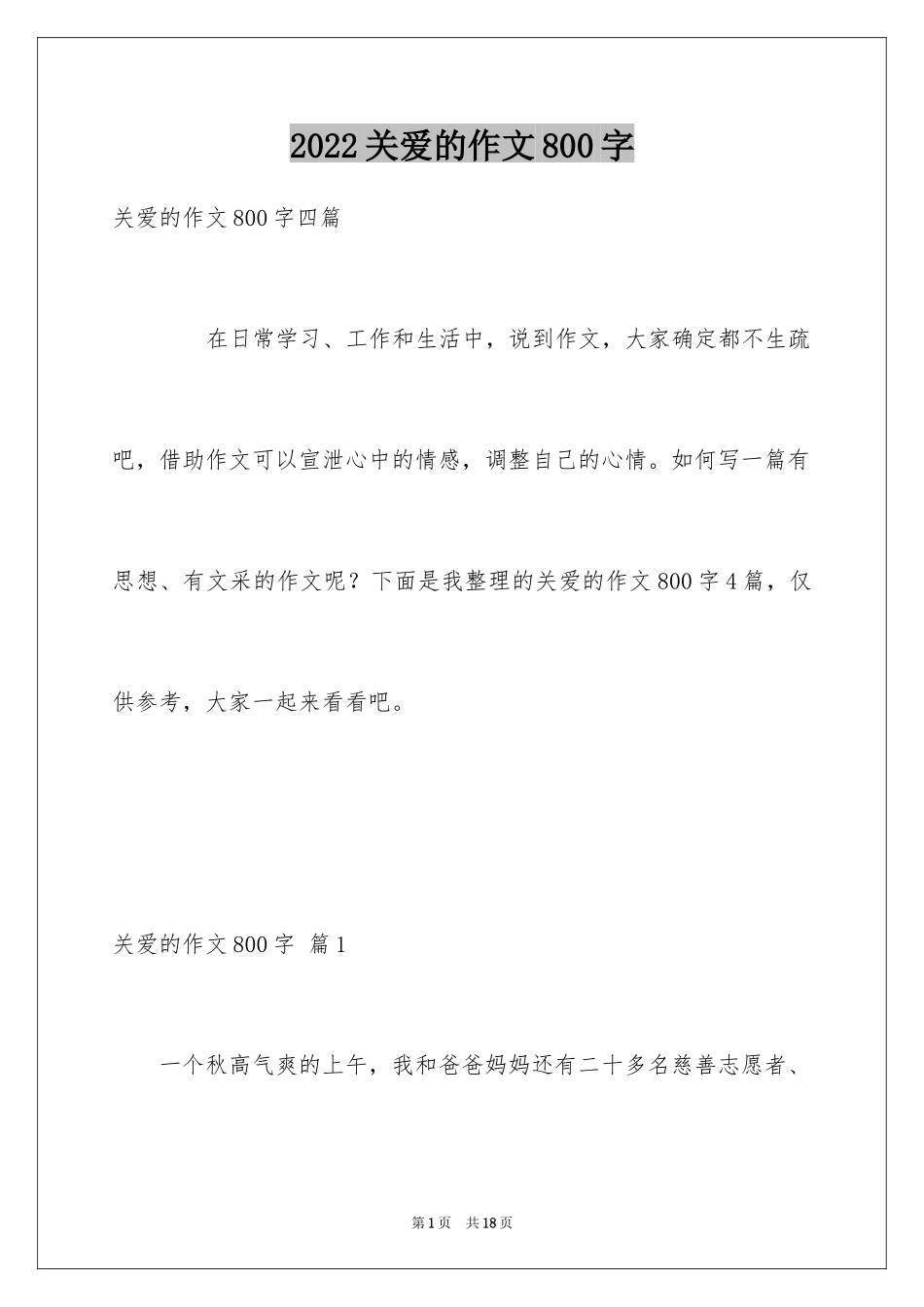 2022关爱的作文800字

关爱的作文800字四篇

在日常学习、工作和生活中，说到作文，大家确定都不生疏吧，借助作文可以宣泄心中的情感，调整自己的心情。如何写一篇有思想、有文采的作文呢？下面是我整理的关爱的作文800字4篇，仅供参考，大家一起来看看吧。

关爱的作文800字 篇1

一个秋高气爽的上午，我和爸爸妈妈还有二十多名慈善志愿者、

第1页 共18页